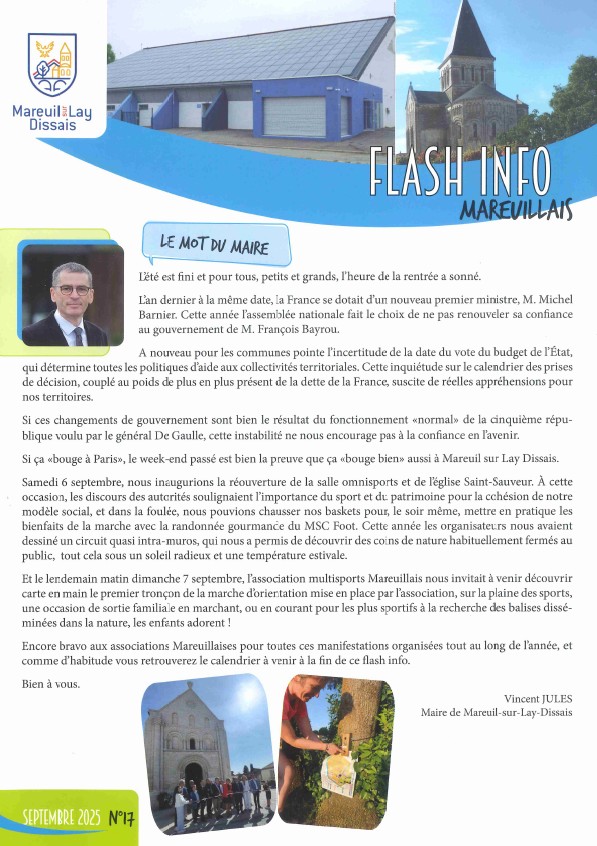 Mareuil sur Lay Dissais

FLASH INFO
MAREUILLAIS

LE MOT DU MAIRE

L'été est fini et pour tous, petits et grands, l'heure de la rentrée a sonné.

L'an dernier à la même date, la France se dotait d'un nouveau premier ministre, M. Michel Barnier. Cette année l'assemblée nationale fait le choix de ne pas renouveler sa confiance au gouvernement de M. François Bayrou.

A nouveau pour les communes pointe l'incertitude de la date du vote du budget de l'État, qui détermine toutes les politiques d'aide aux collectivités territoriales. Cette inquiétude sur le calendrier des prises de décision, couplé au poids de plus en plus présent de la dette de la France, suscite de réelles appréhensions pour nos territoires.

Si ces changements de gouvernement sont bien le résultat du fonctionnement «normal» de la cinquième république voulu par le général De Gaulle, cette instabilité ne nous encourage pas à la confiance en l'avenir.

Si ça «bouge à Paris», le week-end passé est bien la preuve que ça «bouge bien» aussi à Mareuil sur Lay Dissais.

Samedi 6 septembre, nous inaugurions la réouverture de la salle omnisports et de l'église Saint-Sauveur. À cette occasion, les discours des autorités soulignaient l'importance du sport et du patrimoine pour la cohésion de notre modèle social, et dans la foulée, nous pouvions chausser nos baskets pour, le soir même, mettre en pratique les bienfaits de la marche avec la randonnée gourmande du MSC Foot. Cette année les organisateurs nous avaient dessiné un circuit quasi intra-muros, qui nous a permis de découvrir des coins de nature habituellement fermés au public, tout cela sous un soleil radieux et une température estivale.

Et le lendemain matin dimanche 7 septembre, l'association multisports Mareuillais nous invitait à venir découvrir carte en main le premier tronçon de la marche d'orientation mise en place par l'association, sur la plaine des sports, une occasion de sortie familiale en marchant, ou en courant pour les plus sportifs à la recherche des balises disséminées dans la nature, les enfants adorent !

Encore bravo aux associations Mareuillaises pour toutes ces manifestations organisées tout au long de l'année, et comme d'habitude vous retrouverez le calendrier à venir à la fin de ce flash info.

Bien à vous.

Vincent JULES
Maire de Mareuil-sur-Lay-Dissais

SEPTEMBRE 2025 N°17